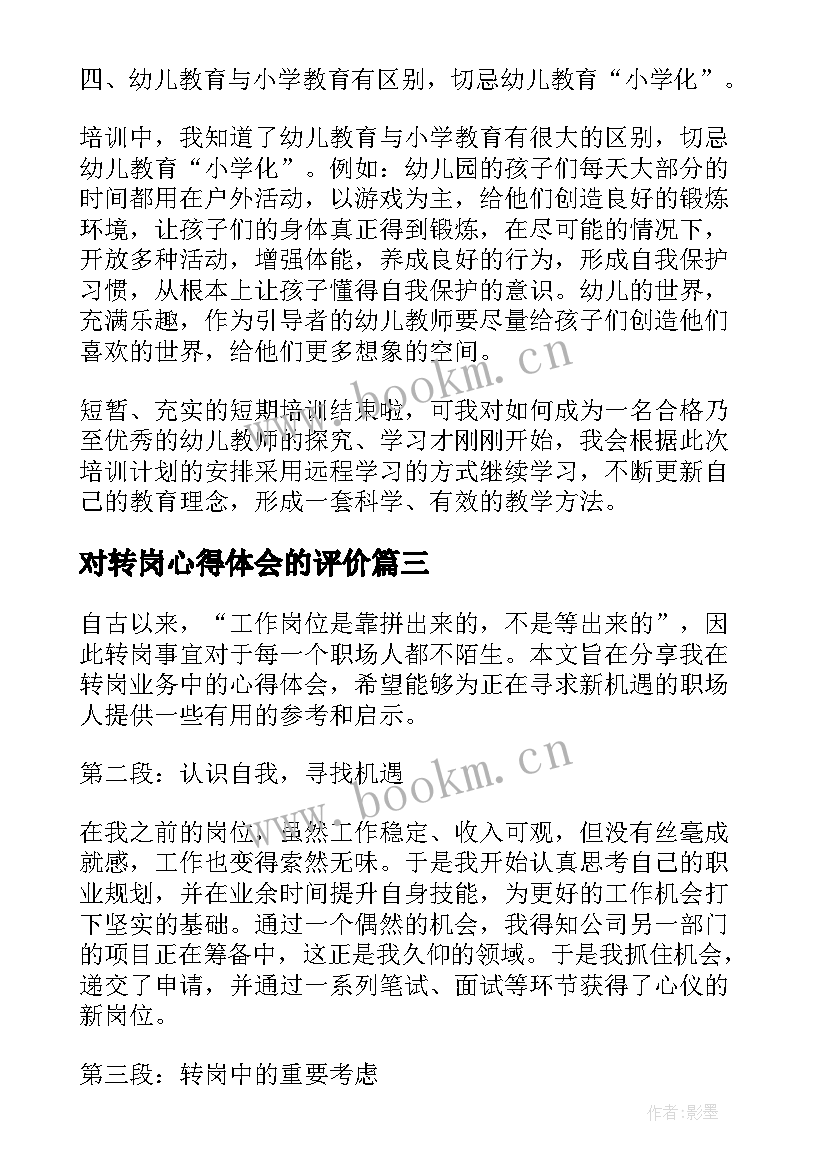 四、幼儿教育与小学教育有区别，切忌幼儿教育“小学化”。

培训中，我知道了幼儿教育与小学教育有很大的区别，切忌幼儿教育“小学化”。例如：幼儿园的孩子们每天大部分的时间都用在户外活动，以游戏为主，给他们创造良好的锻炼环境，让孩子们的身体真正得到锻炼，在尽可能的情况下，开放多种活动，增强体能，养成良好的行为，形成自我保护习惯，从根本上让孩子懂得自我保护的意识。幼儿的世界，充满乐趣，作为引导者的幼儿教师要尽量给孩子们创造他们喜欢的世界，给他们更多想象的空间。

短暂、充实的短期培训结束啦，可我对如何成为一名合格乃至优秀的幼儿教师的探究、学习才刚刚开始，我会根据此次培训计划的安排采用远程学习的方式继续学习，不断更新自己的教育理念，形成一套科学、有效的教学方法。

对转岗心得体会的评价篇三

自古以来，“工作岗位是靠拼出来的，不是等出来的”，因此转岗事宜对于每一个职场人都不陌生。本文旨在分享我在转岗业务中的心得体会，希望能够为正在寻求新机遇的职场人提供一些有用的参考和启示。

第二段：认识自我，寻找机遇

在我之前的岗位，虽然工作稳定、收入可观，但没有丝毫成就感，工作也变得索然无味。于是我开始认真思考自己的职业规划，并在业余时间提升自身技能，为更好的工作机会打下坚实的基础。通过一个偶然的机会，我得知公司另一部门的项目正在筹备中，这正是我久仰的领域。于是我抓住机会，递交了申请，并通过一系列笔试、面试等环节获得了心仪的新岗位。

第三段：转岗中的重要考虑

www.bookm.cn

www.bookm.cn

作者:影墨